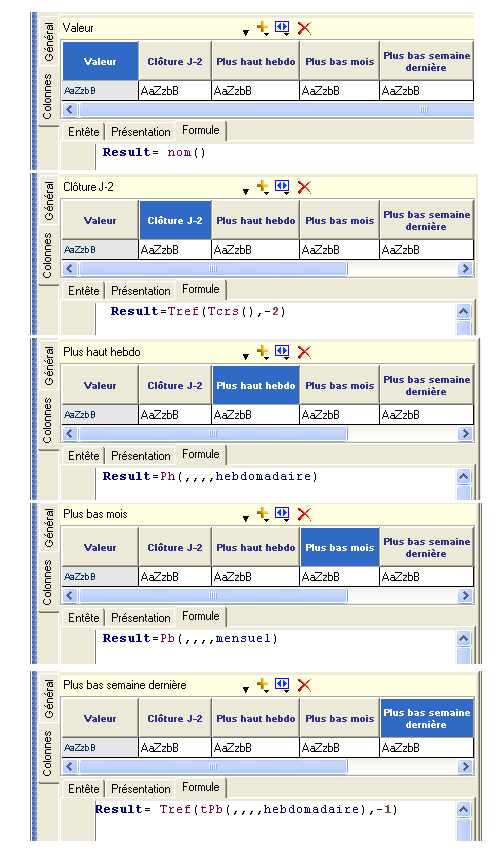 Général
Colonnes
Valeur

| Valeur | Clôture J-2 | Plus haut hebdo | Plus bas mois | Plus bas semaine dernière |
|---|---|---|---|---|
| AaZzbB | AaZzbB | AaZzbB | AaZzbB | AaZzbB |

Entête Présentation Formule
Result= nom()

Général
Colonnes
Clôture J-2

| Valeur | Clôture J-2 | Plus haut hebdo | Plus bas mois | Plus bas semaine dernière |
|---|---|---|---|---|
| AaZzbB | AaZzbB | AaZzbB | AaZzbB | AaZzbB |

Entête Présentation Formule
Result=Tref(Tcrs(),-2)

Général
Colonnes
Plus haut hebdo

| Valeur | Clôture J-2 | Plus haut hebdo | Plus bas mois | Plus bas semaine dernière |
|---|---|---|---|---|
| AaZzbB | AaZzbB | AaZzbB | AaZzbB | AaZzbB |

Entête Présentation Formule
Result=Ph(,,,,hebdomadaire)

Général
Colonnes
Plus bas mois

| Valeur | Clôture J-2 | Plus haut hebdo | Plus bas mois | Plus bas semaine dernière |
|---|---|---|---|---|
| AaZzbB | AaZzbB | AaZzbB | AaZzbB | AaZzbB |

Entête Présentation Formule
Result=Pb(,,,,mensuel)

Général
Colonnes
Plus bas semaine dernière

| Valeur | Clôture J-2 | Plus haut hebdo | Plus bas mois | Plus bas semaine dernière |
|---|---|---|---|---|
| AaZzbB | AaZzbB | AaZzbB | AaZzbB | AaZzbB |

Entête Présentation Formule
Result= Tref(tPb(,,,,hebdomadaire),-1)